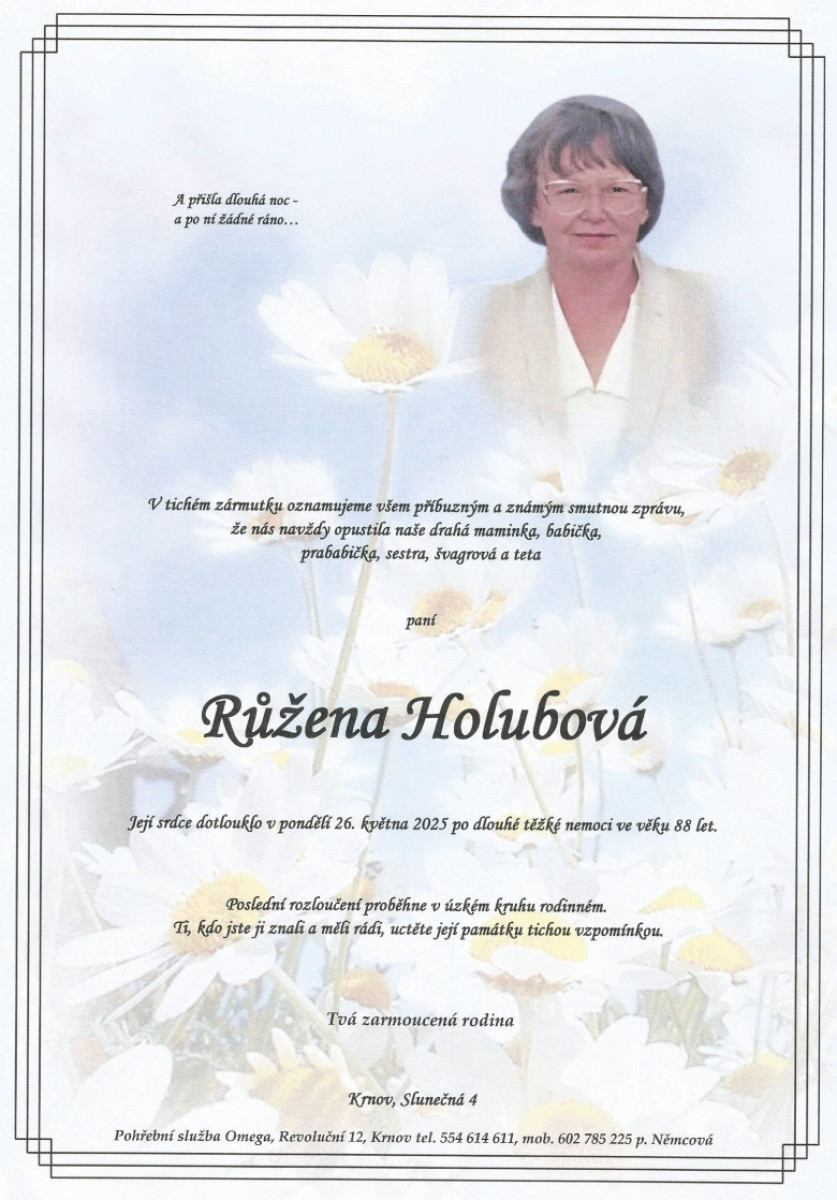 A přišla dlouhá noc -
a po ní žádné ráno…

V tichém zármutku oznamujeme všem příbuzným a známým smutnou zprávu, že nás navždy opustila naše drahá maminka, babička, prababička, sestra, švagrová a teta

paní

Růžena Holubová

Její srdce dotlouklo v pondělí 26. května 2025 po dlouhé těžké nemoci ve věku 88 let.

Poslední rozloučení proběhne v úzkém kruhu rodinném.
Ti, kdo jste ji znali a měli rádi, uctěte její památku tichou vzpomínkou.

Tvá zarmoucená rodina

Krnov, Slunečná 4

Pohřební služba Omega, Revoluční 12, Krnov tel. 554 614 611, mob. 602 785 225 p. Němcová